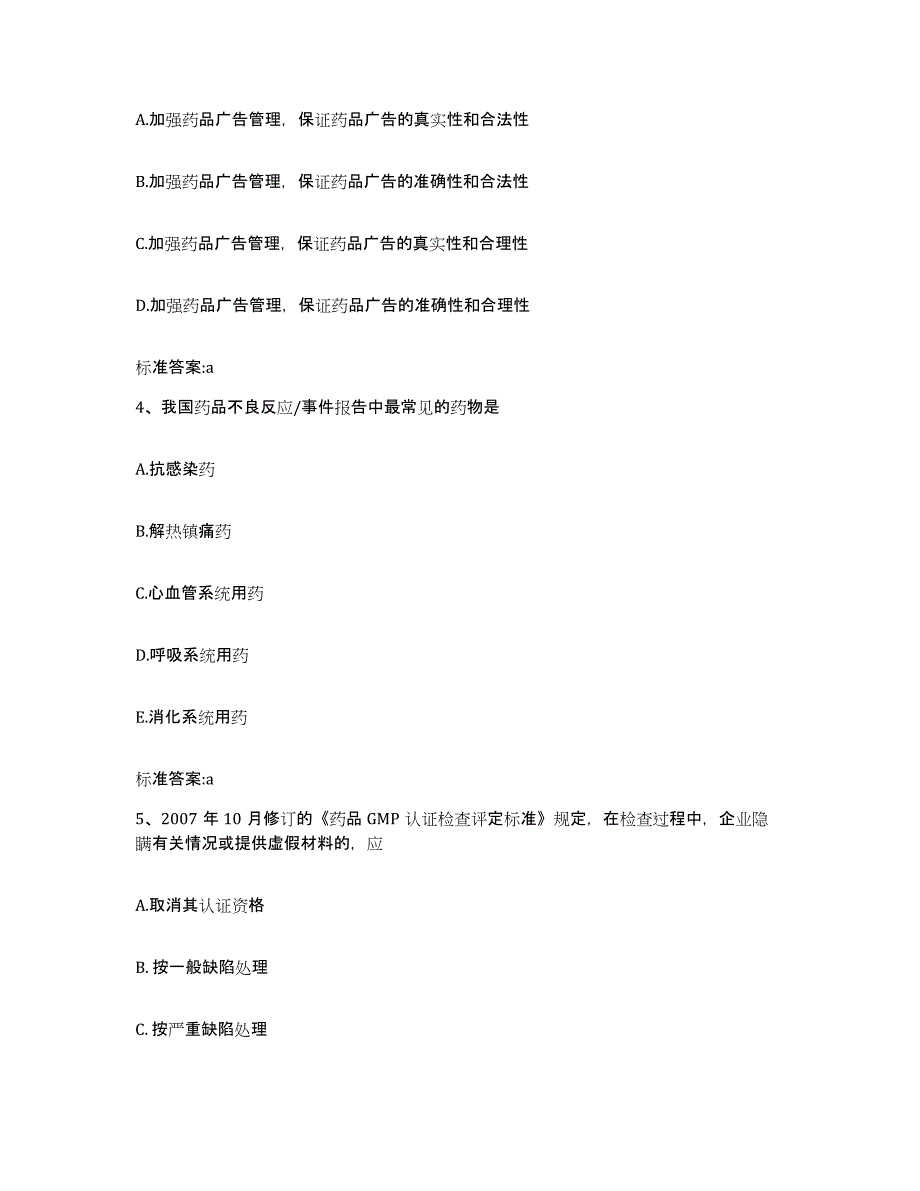 A.加强药品广告管理，保证药品广告的真实性和合法性

B.加强药品广告管理，保证药品广告的准确性和合法性

C.加强药品广告管理，保证药品广告的真实性和合理性

D.加强药品广告管理，保证药品广告的准确性和合理性

标准答案:a

4、我国药品不良反应/事件报告中最常见的药物是

A.抗感染药

B.解热镇痛药

C.心血管系统用药

D.呼吸系统用药

E.消化系统用药

标准答案:a

5、2007 年 10 月修订的《药品 GMP 认证检查评定标准》规定，在检查过程中，企业隐瞒有关情况或提供虚假材料的，应

A.取消其认证资格

B. 按一般缺陷处理

C. 按严重缺陷处理